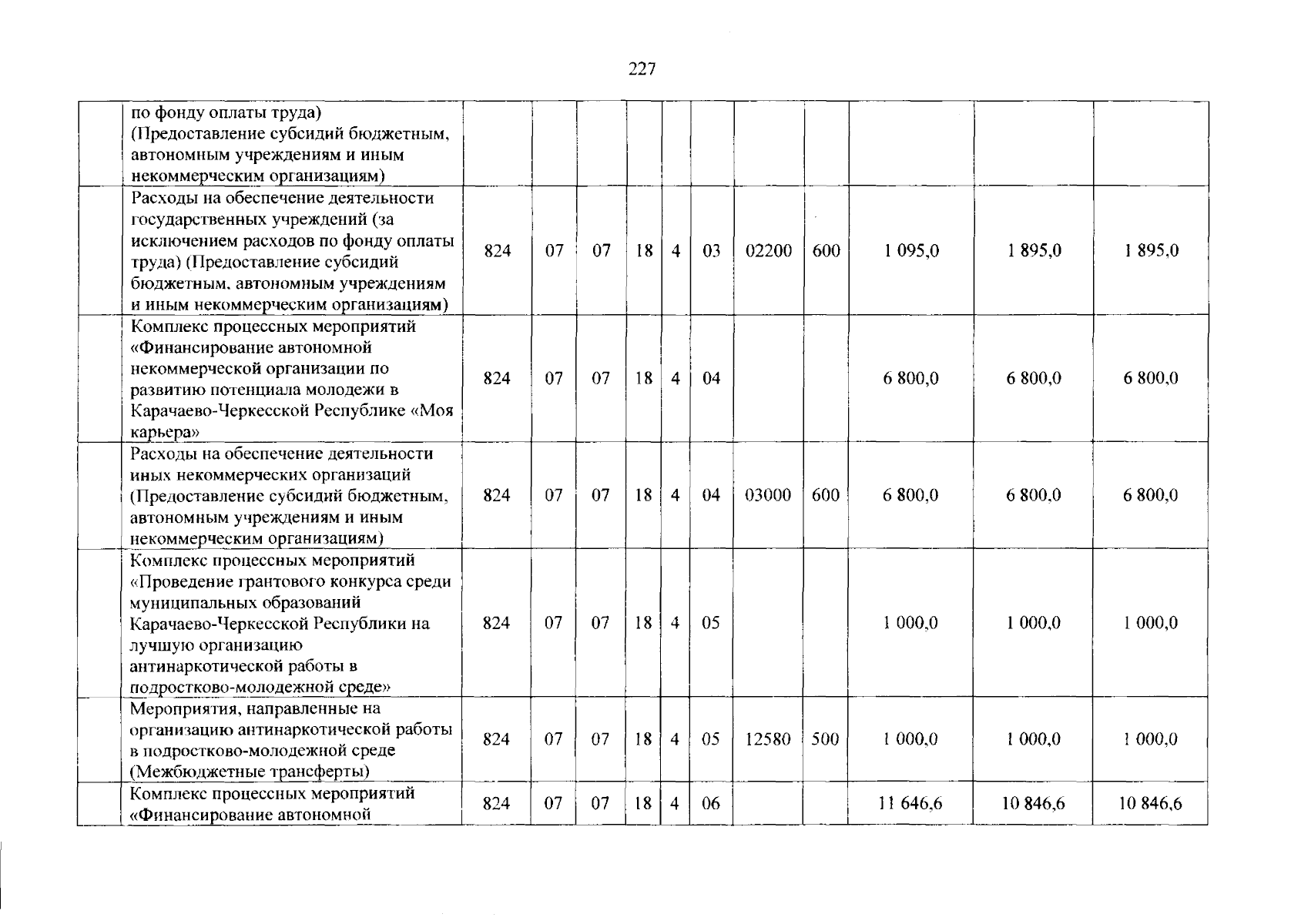 227

|  | по фонду оплаты труда) (Предоставление субсидий бюджетным, автономным учреждениям и иным некоммерческим организациям) |  |  |  |  |  |  |  |  |  |  |  |
|---|---|---|---|---|---|---|---|---|---|---|---|---|
|  | Расходы на обеспечение деятельности государственных учреждений (за исключением расходов по фонду оплаты труда) (Предоставление субсидий бюджетным, автономным учреждениям и иным некоммерческим организациям) | 824 | 07 | 07 | 18 | 4 | 03 | 02200 | 600 | 1 095,0 | 1 895,0 | 1 895,0 |
|  | Комплекс процессных мероприятий «Финансирование автономной некоммерческой организации по развитию потенциала молодежи в Карачаево-Черкесской Республике «Моя карьера» | 824 | 07 | 07 | 18 | 4 | 04 |  |  | 6 800,0 | 6 800,0 | 6 800,0 |
|  | Расходы на обеспечение деятельности иных некоммерческих организаций (Предоставление субсидий бюджетным, автономным учреждениям и иным некоммерческим организациям) | 824 | 07 | 07 | 18 | 4 | 04 | 03000 | 600 | 6 800,0 | 6 800,0 | 6 800,0 |
|  | Комплекс процессных мероприятий «Проведение грантового конкурса среди муниципальных образований Карачаево-Черкесской Республики на лучшую организацию антинаркотической работы в подростково-молодежной среде» | 824 | 07 | 07 | 18 | 4 | 05 |  |  | 1 000,0 | 1 000,0 | 1 000,0 |
|  | Мероприятия, направленные на организацию антинаркотической работы в подростково-молодежной среде (Межбюджетные трансферты) | 824 | 07 | 07 | 18 | 4 | 05 | 12580 | 500 | 1 000,0 | 1 000,0 | 1 000,0 |
|  | Комплекс процессных мероприятий «Финансирование автономной | 824 | 07 | 07 | 18 | 4 | 06 |  |  | 11 646,6 | 10 846,6 | 10 846,6 |